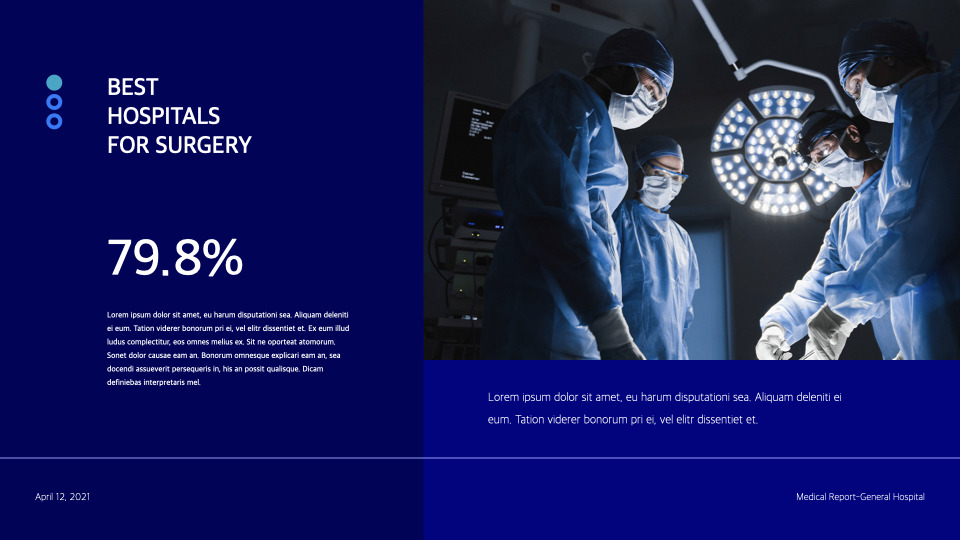 BEST
HOSPITALS
FOR SURGERY

79.8%

Lorem ipsum dolor sit amet, eu harum disputationi sea. Aliquam deleniti ei eum. Tation viderer bonorum pri ei, vel elitr dissentiet et. Ex eum illud ludus complectitur, eos omnes melius ex. Sit ne oporteat atomorum. Sonet dolor causae eam an. Bonorum omnesque explicari eam an, sea docendi assueverit persequeris in, his an possit qualisque. Dicam definiebas interpretaris mel.

Lorem ipsum dolor sit amet, eu harum disputationi sea. Aliquam deleniti ei eum. Tation viderer bonorum pri ei, vel elitr dissentiet et.

April 12, 2021

Medical Report-General Hospital